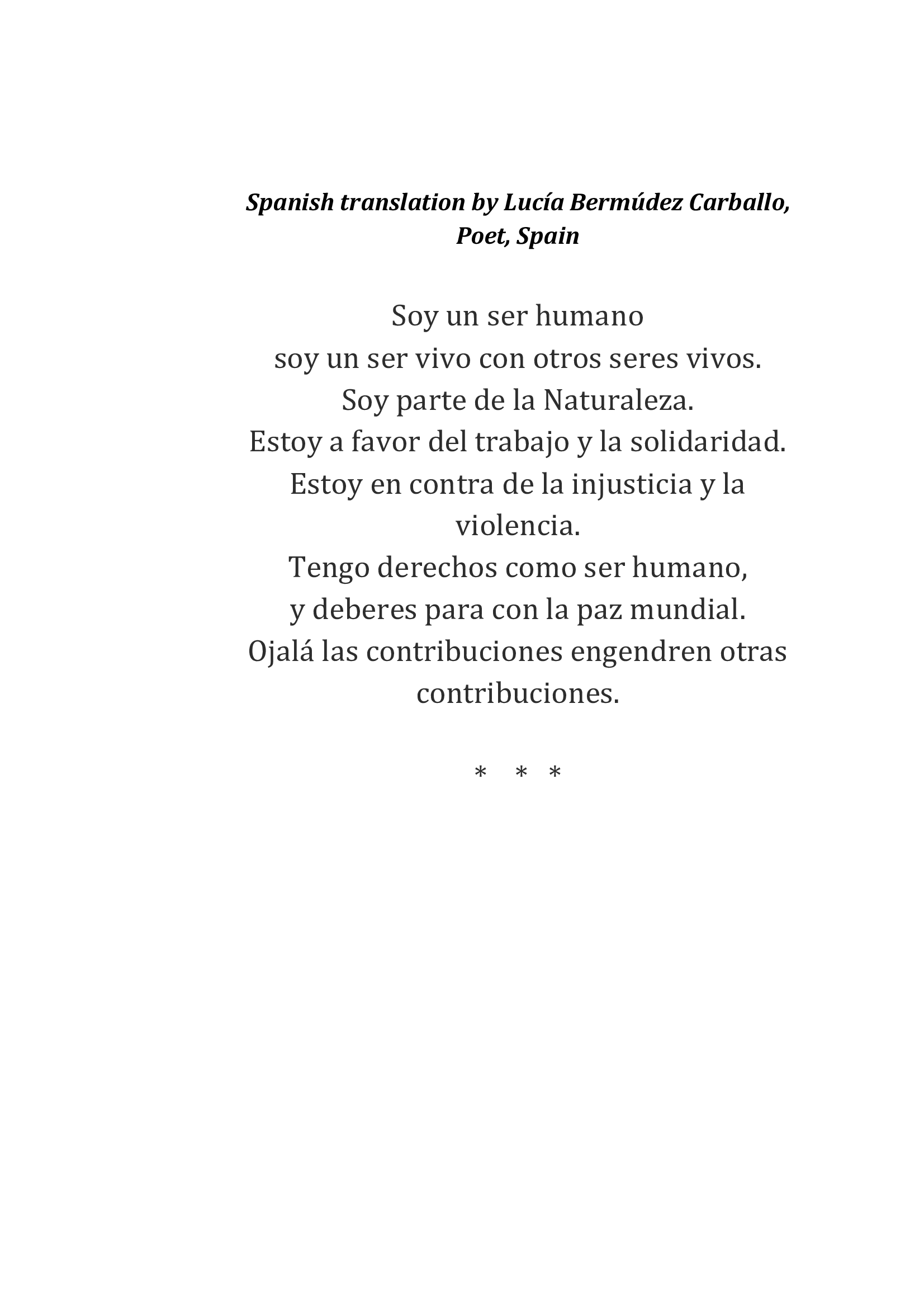 Spanish translation by Lucía Bermúdez Carballo, Poet, Spain

Soy un ser humano
soy un ser vivo con otros seres vivos.
Soy parte de la Naturaleza.
Estoy a favor del trabajo y la solidaridad.
Estoy en contra de la injusticia y la violencia.
Tengo derechos como ser humano,
y deberes para con la paz mundial.
Ojalá las contribuciones engendren otras contribuciones.

* * *